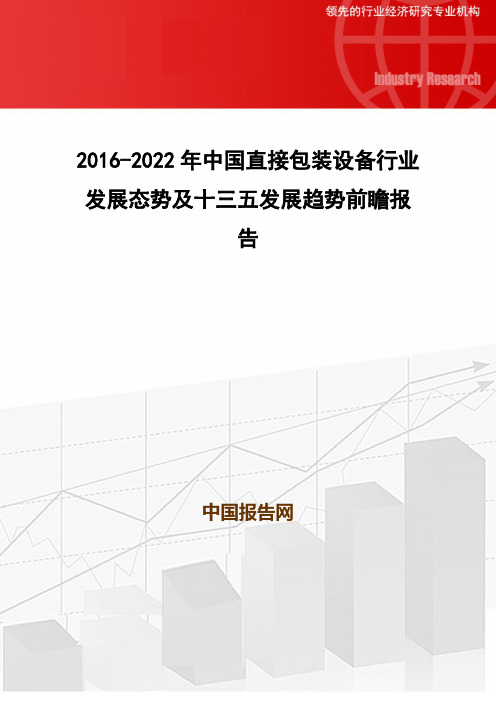 领先的行业经济研究专业机构

Industry Research

2016-2022 年中国直接包装设备行业发展态势及十三五发展趋势前瞻报告

中国报告网